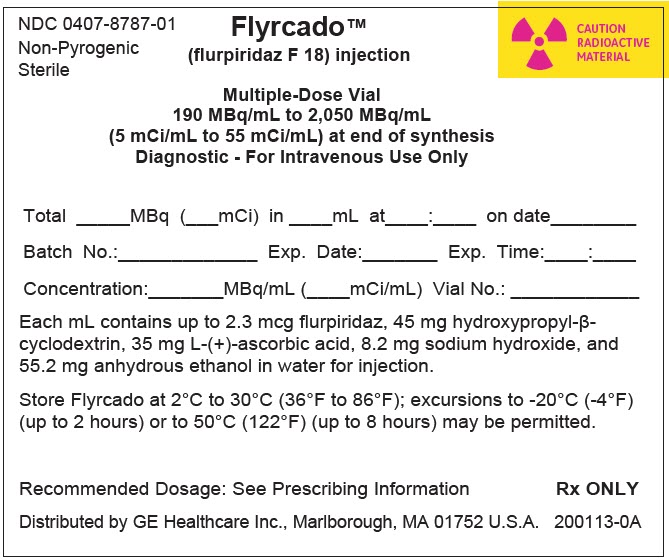 NDC 0407-8787-01
Non-Pyrogenic
Sterile

Flyrcado™
(flurpiridaz F 18) injection

CAUTION
RADIOACTIVE
MATERIAL

Multiple-Dose Vial
190 MBq/mL to 2,050 MBq/mL
(5 mCi/mL to 55 mCi/mL) at end of synthesis
Diagnostic - For Intravenous Use Only

Total _____MBq (___mCi) in ____mL at____:____ on date________

Batch No.:_____________ Exp. Date:_______ Exp. Time:____:____

Concentration:_______MBq/mL (____mCi/mL) Vial No.: ____________

Each mL contains up to 2.3 mcg flurpiridaz, 45 mg hydroxypropyl-β-cyclodextrin, 35 mg L-(+)-ascorbic acid, 8.2 mg sodium hydroxide, and 55.2 mg anhydrous ethanol in water for injection.

Store Flyrcado at 2°C to 30°C (36°F to 86°F); excursions to -20°C (-4°F) (up to 2 hours) or to 50°C (122°F) (up to 8 hours) may be permitted.

Recommended Dosage: See Prescribing Information

Rx ONLY

Distributed by GE Healthcare Inc., Marlborough, MA 01752 U.S.A. 200113-0A